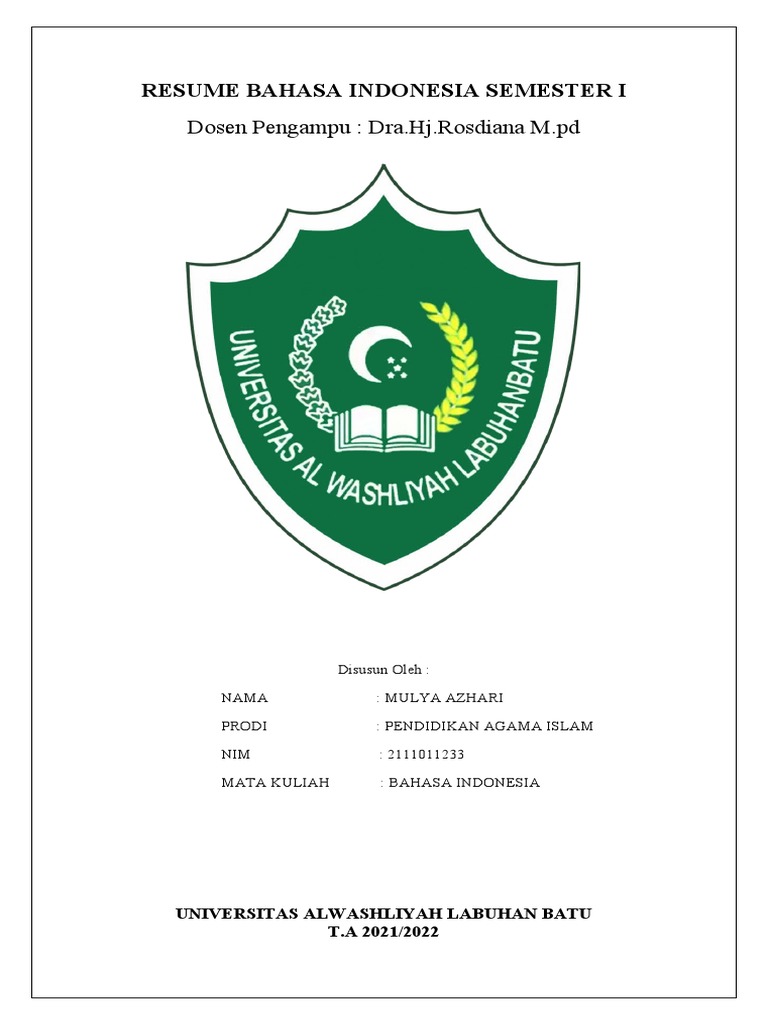 RESUME BAHASA INDONESIA SEMESTER I

Dosen Pengampu : Dra.Hj.Rosdiana M.pd

UNIVERSITAS AL WASHLIYAH LABUHANBATU

Disusun Oleh :

NAMA : MULYA AZHARI

PRODI : PENDIDIKAN AGAMA ISLAM

NIM : 2111011233

MATA KULIAH : BAHASA INDONESIA

UNIVERSITAS ALWASHLIYAH LABUHAN BATU
T.A 2021/2022